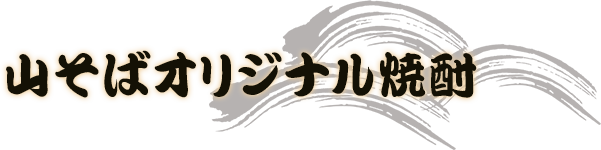 山そばオリジナル焼酎